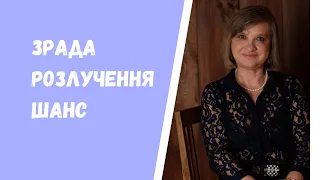 ЗРАДА
РОЗЛУЧЕННЯ
ШАНС